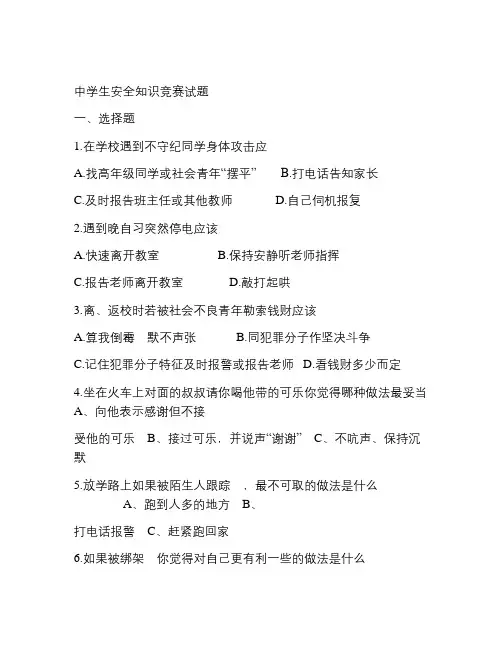 中学生安全知识竞赛试题

一、选择题

1.在学校遇到不守纪同学身体攻击应

A.找高年级同学或社会青年“摆平”　B.打电话告知家长

C.及时报告班主任或其他教师　D.自己伺机报复

2.遇到晚自习突然停电应该

A.快速离开教室　B.保持安静听老师指挥

C.报告老师离开教室　D.敲打起哄

3.离、返校时若被社会不良青年勒索钱财应该

A.算我倒霉　默不声张　B.同犯罪分子作坚决斗争

C.记住犯罪分子特征及时报警或报告老师　D.看钱财多少而定

4.坐在火车上对面的叔叔请你喝他带的可乐你觉得哪种做法最妥当 A、向他表示感谢但不接

受他的可乐　B、接过可乐，并说声“谢谢”　C、不吭声、保持沉默

5.放学路上如果被陌生人跟踪　，最不可取的做法是什么　A、跑到人多的地方　B、

打电话报警　C、赶紧跑回家

6.如果被绑架　你觉得对自己更有利一些的做法是什么